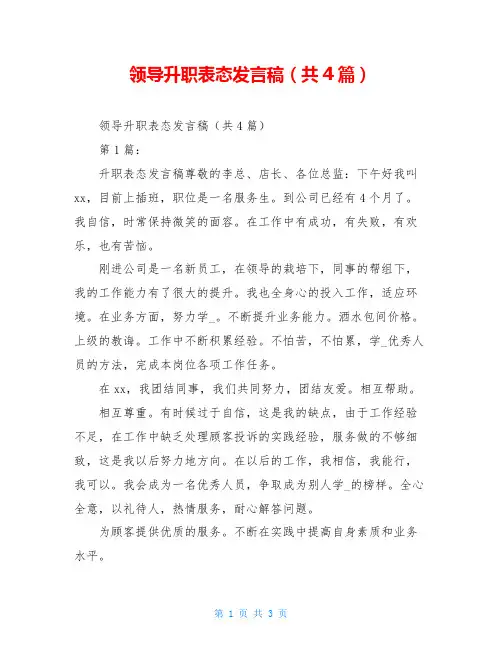 领导升职表态发言稿（共4篇）

领导升职表态发言稿（共4篇）

第1篇：

升职表态发言稿尊敬的李总、店长、各位总监：下午好我叫xx，目前上插班，职位是一名服务生。到公司已经有4个月了。我自信，时常保持微笑的面容。在工作中有成功，有失败，有欢乐，也有苦恼。

刚进公司是一名新员工，在领导的栽培下，同事的帮组下，我的工作能力有了很大的提升。我也全身心的投入工作，适应环境。在业务方面，努力学_。不断提升业务能力。酒水包间价格。上级的教诲。工作中不断积累经验。不怕苦，不怕累，学_优秀人员的方法，完成本岗位各项工作任务。

在xx，我团结同事，我们共同努力，团结友爱。相互帮助。

相互尊重。有时候过于自信，这是我的缺点，由于工作经验不足，在工作中缺乏处理顾客投诉的实践经验，服务做的不够细致，这是我以后努力地方向。在以后的工作，我相信，我能行，我可以。我会成为一名优秀人员，争取成为别人学_的榜样。全心全意，以礼待人，热情服务，耐心解答问题。

为顾客提供优质的服务。不断在实践中提高自身素质和业务水平。

第 1 页 共 3 页